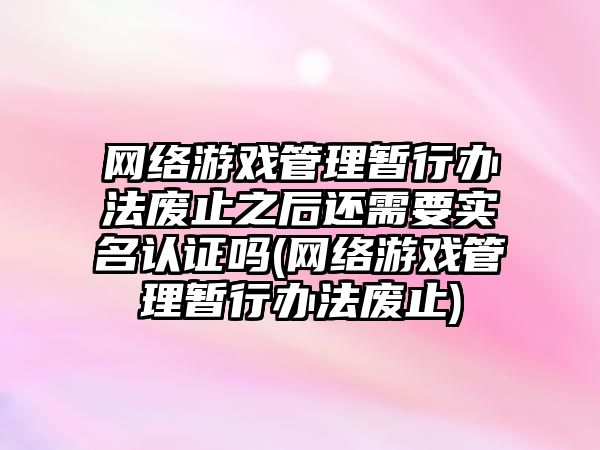 网络游戏管理暂行办法废止之后还需要实名认证吗(网络游戏管理暂行办法废止)